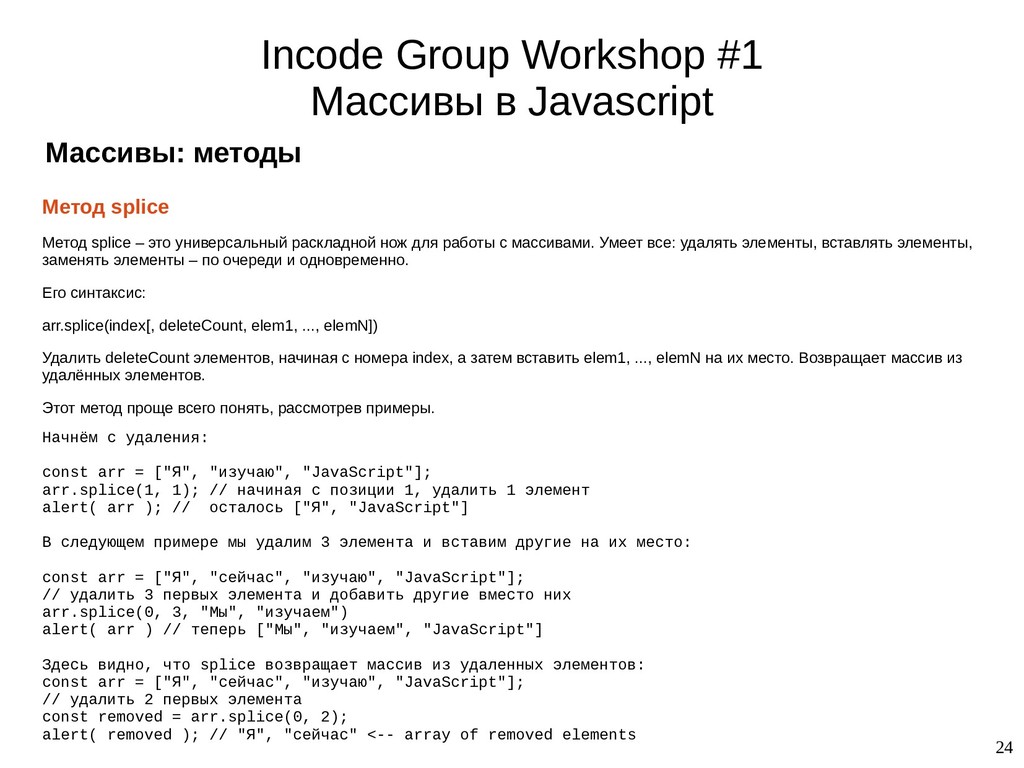 Incode Group Workshop #1
Массивы в Javascript

Массивы: методы

Метод splice

Метод splice – это универсальный раскладной нож для работы с массивами. Умеет все: удалять элементы, вставлять элементы, заменять элементы – по очереди и одновременно.

Его синтаксис:

arr.splice(index[, deleteCount, elem1, ..., elemN])

Удалить deleteCount элементов, начиная с номера index, а затем вставить elem1, ..., elemN на их место. Возвращает массив из удалённых элементов.

Этот метод проще всего понять, рассмотрев примеры.

Начнём с удаления:

const arr = ["Я", "изучаю", "JavaScript"];
arr.splice(1, 1); // начиная с позиции 1, удалить 1 элемент
alert( arr ); //  осталось ["Я", "JavaScript"]

В следующем примере мы удалим 3 элемента и вставим другие на их место:

const arr = ["Я", "сейчас", "изучаю", "JavaScript"];
// удалить 3 первых элемента и добавить другие вместо них
arr.splice(0, 3, "Мы", "изучаем")
alert( arr ) // теперь ["Мы", "изучаем", "JavaScript"]

Здесь видно, что splice возвращает массив из удаленных элементов:
const arr = ["Я", "сейчас", "изучаю", "JavaScript"];
// удалить 2 первых элемента
const removed = arr.splice(0, 2);
alert( removed ); // "Я", "сейчас" <-- array of removed elements

24